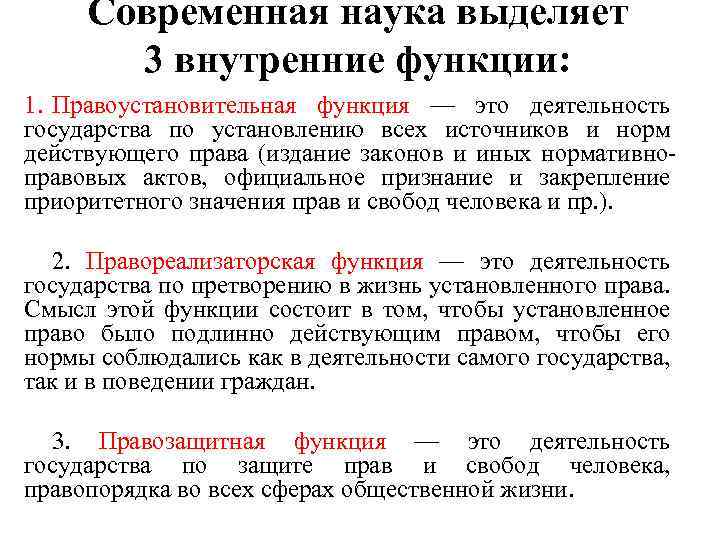 Современная наука выделяет 3 внутренние функции:

1. Правоустановительная функция — это деятельность государства по установлению всех источников и норм действующего права (издание законов и иных нормативно-правовых актов, официальное признание и закрепление приоритетного значения прав и свобод человека и пр.).

2. Правореализаторская функция — это деятельность государства по претворению в жизнь установленного права. Смысл этой функции состоит в том, чтобы установленное право было подлинно действующим правом, чтобы его нормы соблюдались как в деятельности самого государства, так и в поведении граждан.

3. Правозащитная функция — это деятельность государства по защите прав и свобод человека, правопорядка во всех сферах общественной жизни.